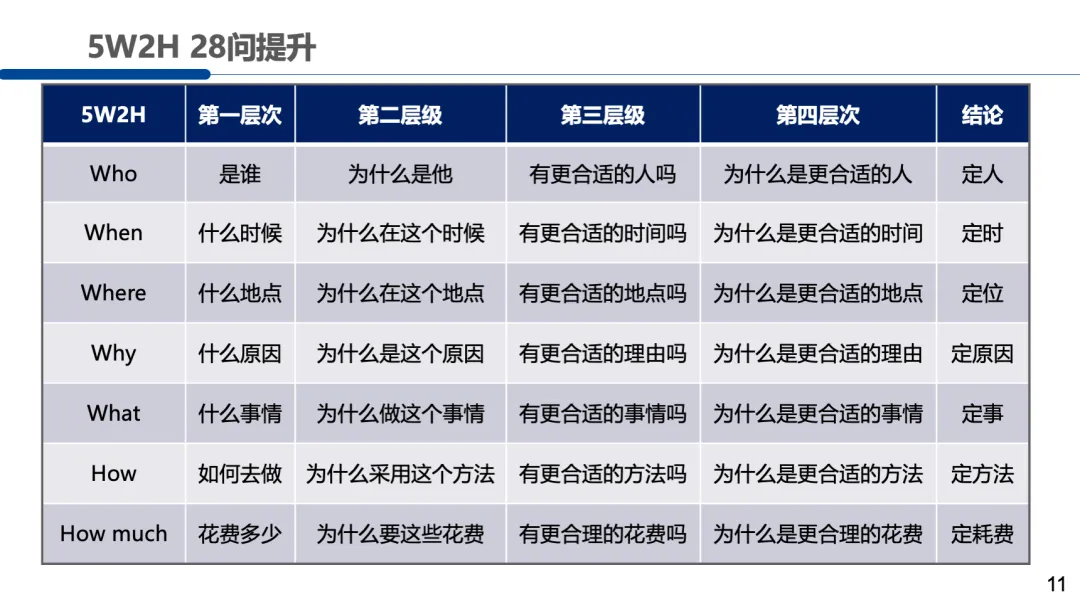 5W2H 28问提升

| 5W2H | 第一层次 | 第二层级 | 第三层级 | 第四层次 | 结论 |
|---|---|---|---|---|---|
| Who | 是谁 | 为什么是他 | 有更合适的人吗 | 为什么是更合适的人 | 定人 |
| When | 什么时候 | 为什么在这个时候 | 有更合适的时间吗 | 为什么是更合适的时间 | 定时 |
| Where | 什么地点 | 为什么在这个地点 | 有更合适的地点吗 | 为什么是更合适的地点 | 定位 |
| Why | 什么原因 | 为什么是这个原因 | 有更合适的理由吗 | 为什么是更合适的理由 | 定原因 |
| What | 什么事情 | 为什么做这个事情 | 有更合适的事情吗 | 为什么是更合适的事情 | 定事 |
| How | 如何去做 | 为什么采用这个方法 | 有更合适的方法吗 | 为什么是更合适的方法 | 定方法 |
| How much | 花费多少 | 为什么要这些花费 | 有更合理的花费吗 | 为什么是更合理的花费 | 定耗费 |

11